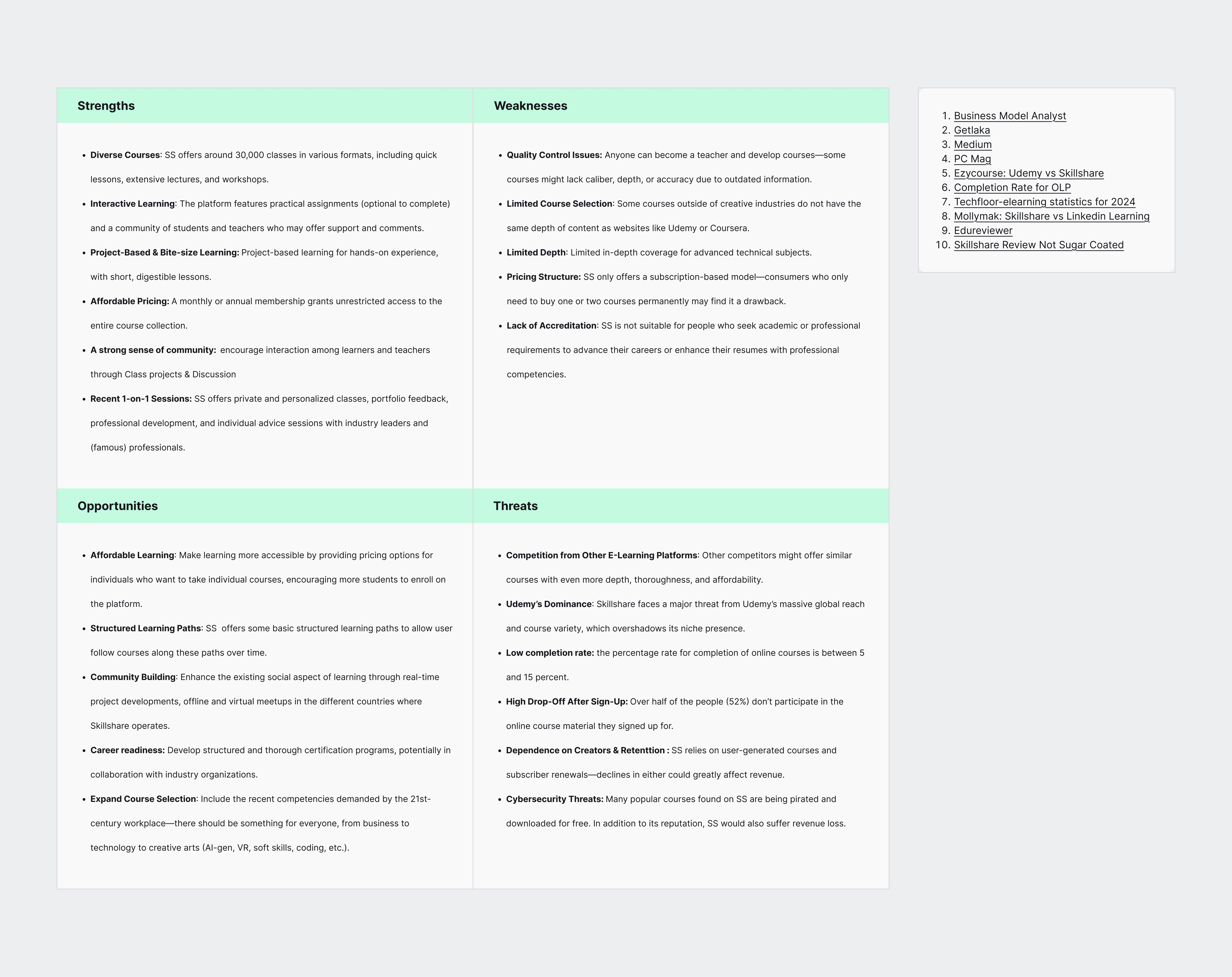 Strengths

- Diverse Courses: SS offers around 30,000 classes in various formats, including quick lessons, extensive lectures, and workshops.
- Interactive Learning: The platform features practical assignments (optional to complete) and a community of students and teachers who may offer support and comments.
- Project-Based & Bite-size Learning: Project-based learning for hands-on experience, with short, digestible lessons.
- Affordable Pricing: A monthly or annual membership grants unrestricted access to the entire course collection.
- A strong sense of community: encourage interaction among learners and teachers through Class projects & Discussion
- Recent 1-on-1 Sessions: SS offers private and personalized classes, portfolio feedback, professional development, and individual advice sessions with industry leaders and (famous) professionals.

Weaknesses

- Quality Control Issues: Anyone can become a teacher and develop courses—some courses might lack caliber, depth, or accuracy due to outdated information.
- Limited Course Selection: Some courses outside of creative industries do not have the same depth of content as websites like Udemy or Coursera.
- Limited Depth: Limited in-depth coverage for advanced technical subjects.
- Pricing Structure: SS only offers a subscription-based model—consumers who only need to buy one or two courses permanently may find it a drawback.
- Lack of Accreditation: SS is not suitable for people who seek academic or professional requirements to advance their careers or enhance their resumes with professional competencies.

Opportunities

- Affordable Learning: Make learning more accessible by providing pricing options for individuals who want to take individual courses, encouraging more students to enroll on the platform.
- Structured Learning Paths: SS offers some basic structured learning paths to allow user follow courses along these paths over time.
- Community Building: Enhance the existing social aspect of learning through real-time project developments, offline and virtual meetups in the different countries where Skillshare operates.
- Career readiness: Develop structured and thorough certification programs, potentially in collaboration with industry organizations.
- Expand Course Selection: Include the recent competencies demanded by the 21st-century workplace—there should be something for everyone, from business to technology to creative arts (AI-gen, VR, soft skills, coding, etc.).

Threats

- Competition from Other E-Learning Platforms: Other competitors might offer similar courses with even more depth, thoroughness, and affordability.
- Udemy's Dominance: Skillshare faces a major threat from Udemy's massive global reach and course variety, which overshadows its niche presence.
- Low completion rate: the percentage rate for completion of online courses is between 5 and 15 percent.
- High Drop-Off After Sign-Up: Over half of the people (52%) don't participate in the online course material they signed up for.
- Dependence on Creators & Retenttion : SS relies on user-generated courses and subscriber renewals—declines in either could greatly affect revenue.
- Cybersecurity Threats: Many popular courses found on SS are being pirated and downloaded for free. In addition to its reputation, SS would also suffer revenue loss.

1. Business Model Analyst
2. Getlaka
3. Medium
4. PC Mag
5. Ezycourse: Udemy vs Skillshare
6. Completion Rate for OLP
7. Techfloor-elearning statistics for 2024
8. Mollymak: Skillshare vs Linkedin Learning
9. Edureviewer
10. Skillshare Review Not Sugar Coated